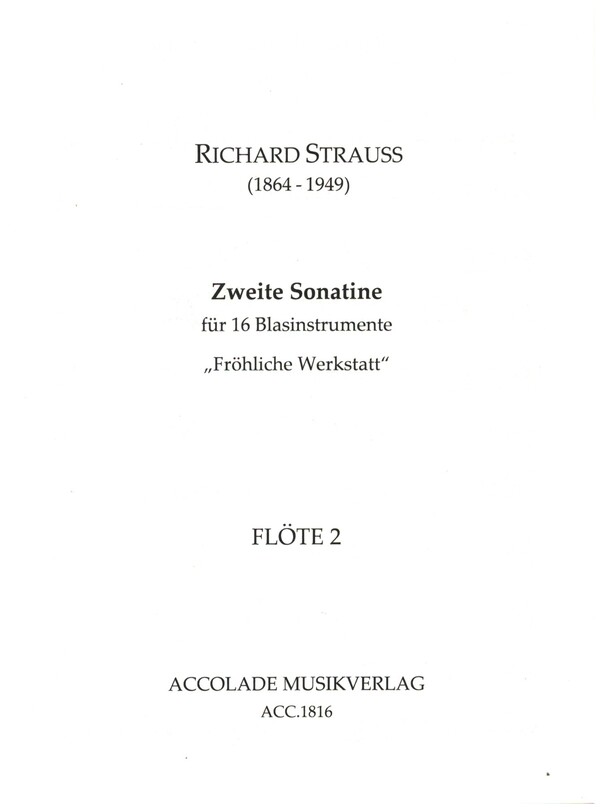 RICHARD STRAUSS
(1864 - 1949)

Zweite Sonatine
für 16 Blasinstrumente
„Fröhliche Werkstatt“

FLÖTE 2

ACCOLADE MUSIKVERLAG
ACC.1816